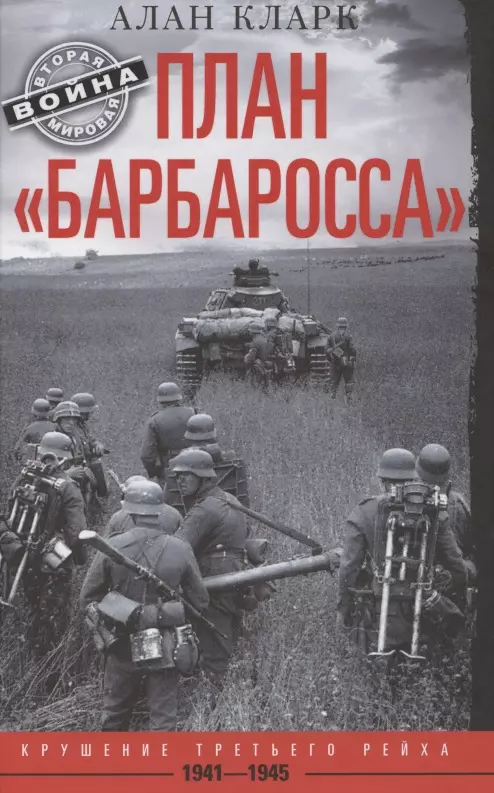 АЛАН КЛАРК

ВТОРАЯ
ВОЙНА
МИРОВАЯ

ПЛАН «БАРБАРОССА»

КРУШЕНИЕ ТРЕТЬЕГО РЕЙХА
1941—1945